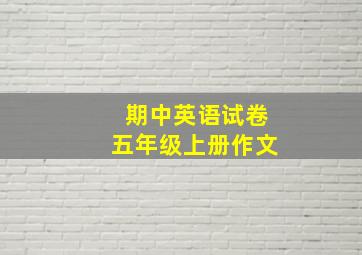 期中英语试卷
五年级上册作文